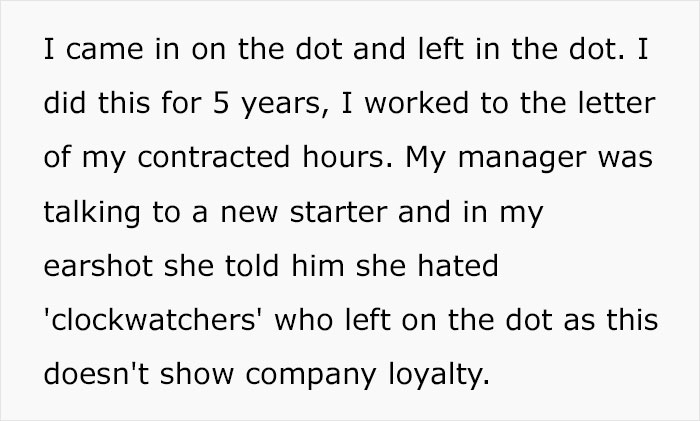 I came in on the dot and left in the dot. I did this for 5 years, I worked to the letter of my contracted hours. My manager was talking to a new starter and in my earshot she told him she hated 'clockwatchers' who left on the dot as this doesn't show company loyalty.